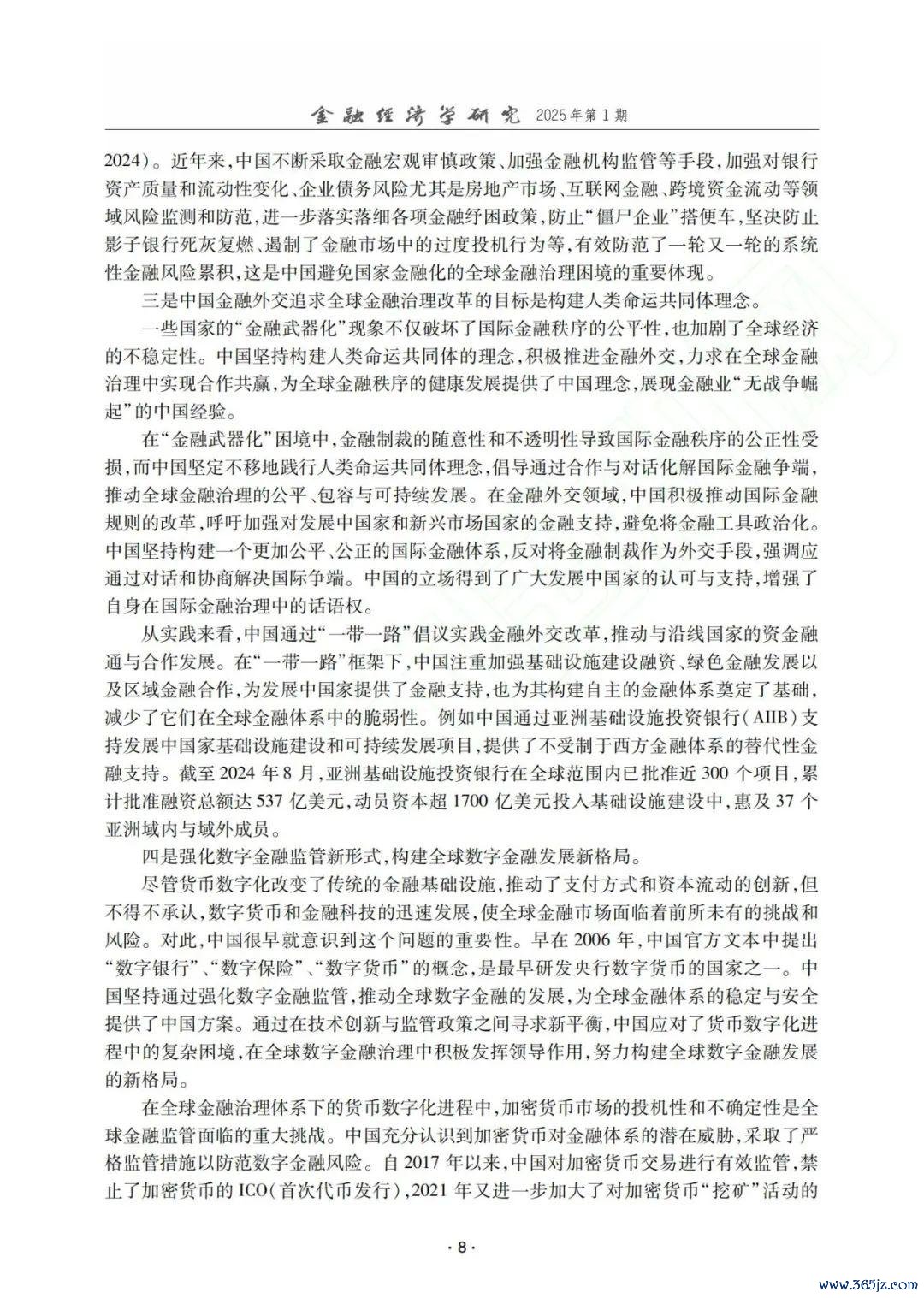 金融经济学研究 2025年第1期

2024）。近年来，中国不断采取金融宏观审慎政策、加强金融机构监管等手段，加强对银行资产质量和流动性变化、企业债务风险尤其是房地产市场、互联网金融、跨境资金流动等领域风险监测和防范，进一步落实落细各项金融纾困政策，防止“僵尸企业”搭便车，坚决防止影子银行死灰复燃、遏制了金融市场中的过度投机行为等，有效防范了一轮又一轮的系统性金融风险累积，这是中国避免国家金融化的全球金融治理困境的重要体现。

三是中国金融外交追求全球金融治理改革的目标是构建人类命运共同体理念。

一些国家的“金融武器化”现象不仅破坏了国际金融秩序的公平性，也加剧了全球经济的不稳定性。中国坚持构建人类命运共同体的理念，积极推进金融外交，力求在全球金融治理中实现合作共赢，为全球金融秩序的健康发展提供了中国理念，展现金融业“无战争崛起”的中国经验。

在“金融武器化”困境中，金融制裁的随意性和不透明性导致国际金融秩序的公正性受损，而中国坚定不移地践行人类命运共同体理念，倡导通过合作与对话化解国际金融争端，推动全球金融治理的公平、包容与可持续发展。在金融外交领域，中国积极推动国际金融规则的改革，呼吁加强对发展中国家和新兴市场国家的金融支持，避免将金融工具政治化。中国坚持构建一个更加公平、公正的国际金融体系，反对将金融制裁作为外交手段，强调应通过对话和协商解决国际争端。中国的立场得到了广大发展中国家的认可与支持，增强了自身在国际金融治理中的话语权。

从实践来看，中国通过“一带一路”倡议实践金融外交改革，推动与沿线国家的资金融通与合作发展。在“一带一路”框架下，中国注重加强基础设施建设融资、绿色金融发展以及区域金融合作，为发展中国家提供了金融支持，也为其构建自主的金融体系奠定了基础，减少了它们在全球金融体系中的脆弱性。例如中国通过亚洲基础设施投资银行（AIIB）支持发展中国家基础设施建设和可持续发展项目，提供了不受制于西方金融体系的替代性金融支持。截至2024年8月，亚洲基础设施投资银行在全球范围内已批准近300个项目，累计批准融资总额达537亿美元，动员资本超1700亿美元投入基础设施建设中，惠及37个亚洲域内与域外成员。

四是强化数字金融监管新形式，构建全球数字金融发展新格局。

尽管货币数字化改变了传统的金融基础设施，推动了支付方式和资本流动的创新，但不得不承认，数字货币和金融科技的迅速发展，使全球金融市场面临着前所未有的挑战和风险。对此，中国很早就意识到这个问题的重要性。早在2006年，中国官方文本中提出“数字银行”、“数字保险”、“数字货币”的概念，是最早研发央行数字货币的国家之一。中国坚持通过强化数字金融监管，推动全球数字金融的发展，为全球金融体系的稳定与安全提供了中国方案。通过在技术创新与监管政策之间寻求新平衡，中国应对了货币数字化进程中的复杂困境，在全球数字金融治理中积极发挥领导作用，努力构建全球数字金融发展的新格局。

在全球金融治理体系下的货币数字化进程中，加密货币市场的投机性和不确定性是全球金融监管面临的重大挑战。中国充分认识到加密货币对金融体系的潜在威胁，采取了严格监管措施以防范数字金融风险。自2017年以来，中国对加密货币交易进行有效监管，禁止了加密货币的ICO（首次代币发行），2021年又进一步加大了对加密货币“挖矿”活动的

·8·

www.365jz.com